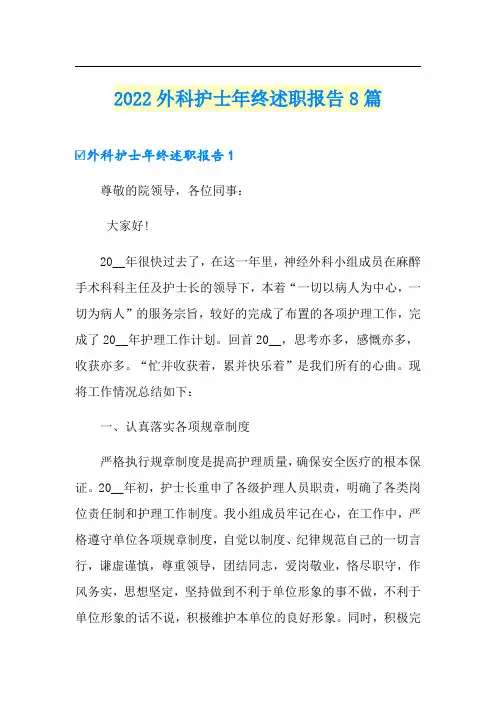 2022 外科护士年终述职报告 8 篇

☑外科护士年终述职报告 1

尊敬的院领导，各位同事：

大家好!

20__年很快过去了，在这一年里，神经外科小组成员在麻醉手术科科主任及护士长的领导下，本着“一切以病人为中心，一切为病人”的服务宗旨，较好的完成了布置的各项护理工作，完成了 20__年护理工作计划。回首 20__，思考亦多，感慨亦多，收获亦多。“忙并收获着，累并快乐着”是我们所有的心曲。现将工作情况总结如下：

一、认真落实各项规章制度

严格执行规章制度是提高护理质量，确保安全医疗的根本保证。20__年初，护士长重申了各级护理人员职责，明确了各类岗位责任制和护理工作制度。我小组成员牢记在心，在工作中，严格遵守单位各项规章制度，自觉以制度、纪律规范自己的一切言行，谦虚谨慎，尊重领导，团结同志，爱岗敬业，恪尽职守，作风务实，思想坚定，坚持做到不利于单位形象的事不做，不利于单位形象的话不说，积极维护本单位的良好形象。同时，积极完